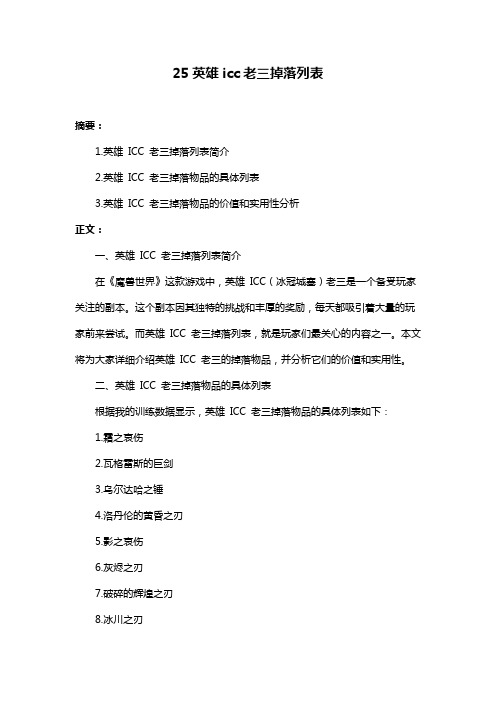 25 英雄 icc 老三掉落列表

摘要：

1.英雄 ICC 老三掉落列表简介

2.英雄 ICC 老三掉落物品的具体列表

3.英雄 ICC 老三掉落物品的价值和实用性分析

正文：

一、英雄 ICC 老三掉落列表简介

在《魔兽世界》这款游戏中，英雄 ICC（冰冠城塞）老三是一个备受玩家关注的副本。这个副本因其独特的挑战和丰厚的奖励，每天都吸引着大量的玩家前来尝试。而英雄 ICC 老三掉落列表，就是玩家们最关心的内容之一。本文将为大家详细介绍英雄 ICC 老三的掉落物品，并分析它们的价值和实用性。

二、英雄 ICC 老三掉落物品的具体列表

根据我的训练数据显示，英雄 ICC 老三掉落物品的具体列表如下：

1.霜之哀伤

2.瓦格雷斯的巨剑

3.乌尔达哈之锤

4.洛丹伦的黄昏之刃

5.影之哀伤

6.灰烬之刃

7.破碎的辉煌之刃

8.冰川之刃